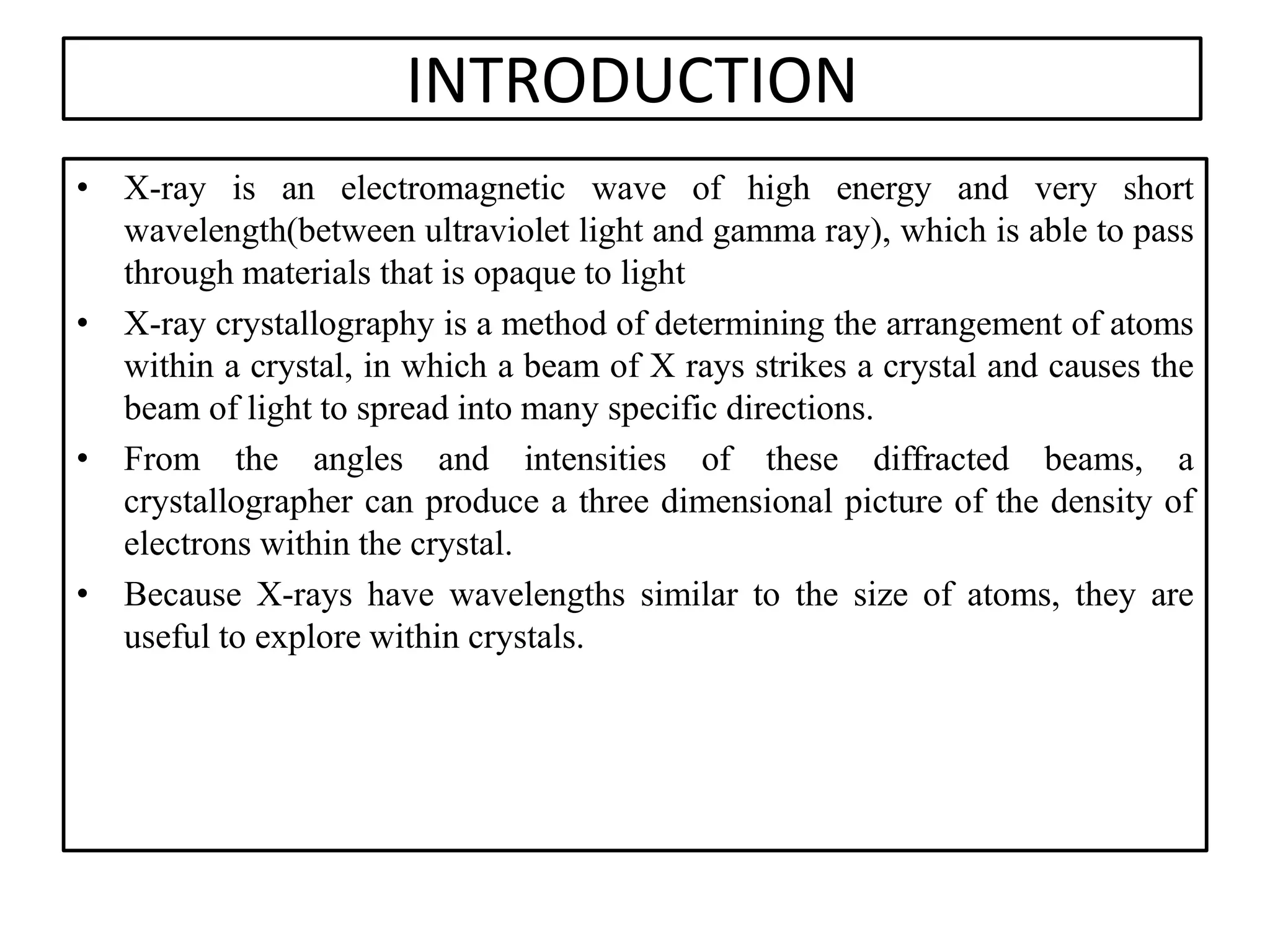 INTRODUCTION

• X-ray is an electromagnetic wave of high energy and very short wavelength(between ultraviolet light and gamma ray), which is able to pass through materials that is opaque to light

• X-ray crystallography is a method of determining the arrangement of atoms within a crystal, in which a beam of X rays strikes a crystal and causes the beam of light to spread into many specific directions.

• From the angles and intensities of these diffracted beams, a crystallographer can produce a three dimensional picture of the density of electrons within the crystal.

• Because X-rays have wavelengths similar to the size of atoms, they are useful to explore within crystals.